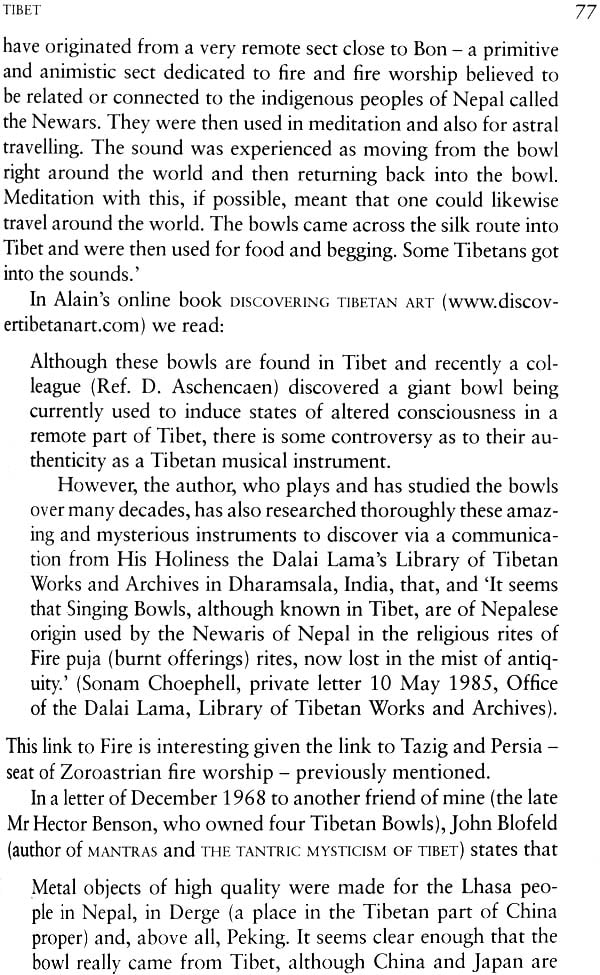 TIBET 77

have originated from a very remote sect close to Bon – a primitive and animistic sect dedicated to fire and fire worship believed to be related or connected to the indigenous peoples of Nepal called the Newars. They were then used in meditation and also for astral travelling. The sound was experienced as moving from the bowl right around the world and then returning back into the bowl. Meditation with this, if possible, meant that one could likewise travel around the world. The bowls came across the silk route into Tibet and were then used for food and begging. Some Tibetans got into the sounds.'

In Alain's online book DISCOVERING TIBETAN ART (www.discovertibetanart.com) we read:

Although these bowls are found in Tibet and recently a colleague (Ref. D. Aschencaen) discovered a giant bowl being currently used to induce states of altered consciousness in a remote part of Tibet, there is some controversy as to their authenticity as a Tibetan musical instrument.

However, the author, who plays and has studied the bowls over many decades, has also researched thoroughly these amazing and mysterious instruments to discover via a communication from His Holiness the Dalai Lama's Library of Tibetan Works and Archives in Dharamsala, India, that, and 'It seems that Singing Bowls, although known in Tibet, are of Nepalese origin used by the Newaris of Nepal in the religious rites of Fire puja (burnt offerings) rites, now lost in the mist of antiquity.' (Sonam Choephell, private letter 10 May 1985, Office of the Dalai Lama, Library of Tibetan Works and Archives).

This link to Fire is interesting given the link to Tazig and Persia – seat of Zoroastrian fire worship – previously mentioned.

In a letter of December 1968 to another friend of mine (the late Mr Hector Benson, who owned four Tibetan Bowls), John Blofeld (author of MANTRAS and THE TANTRIC MYSTICISM OF TIBET) states that

Metal objects of high quality were made for the Lhasa people in Nepal, in Derge (a place in the Tibetan part of China proper) and, above all, Peking. It seems clear enough that the bowl really came from Tibet, although China and Japan are